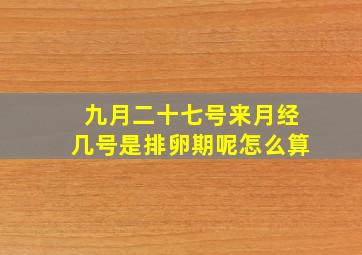 九月二十七号来月经
几号是排卵期呢怎么算